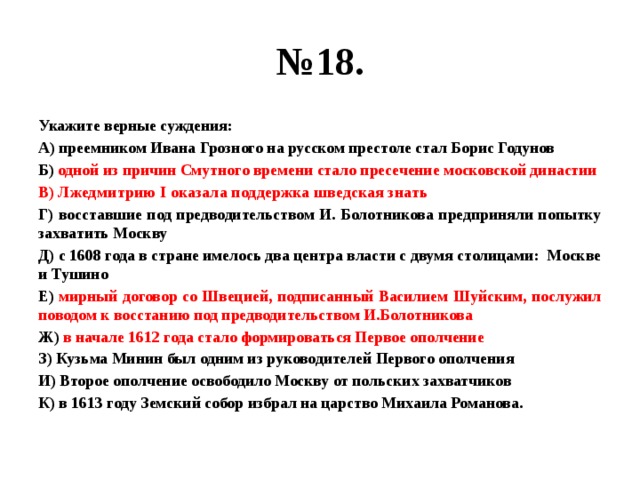 №18.

Укажите верные суждения:

А) преемником Ивана Грозного на русском престоле стал Борис Годунов

Б) одной из причин Смутного времени стало пресечение московской династии

В) Лжедмитрию I оказала поддержка шведская знать

Г) восставшие под предводительством И. Болотникова предприняли попытку захватить Москву

Д) с 1608 года в стране имелось два центра власти с двумя столицами: Москве и Тушино

Е) мирный договор со Швецией, подписанный Василием Шуйским, послужил поводом к восстанию под предводительством И.Болотникова

Ж) в начале 1612 года стало формироваться Первое ополчение

З) Кузьма Минин был одним из руководителей Первого ополчения

И) Второе ополчение освободило Москву от польских захватчиков

К) в 1613 году Земский собор избрал на царство Михаила Романова.